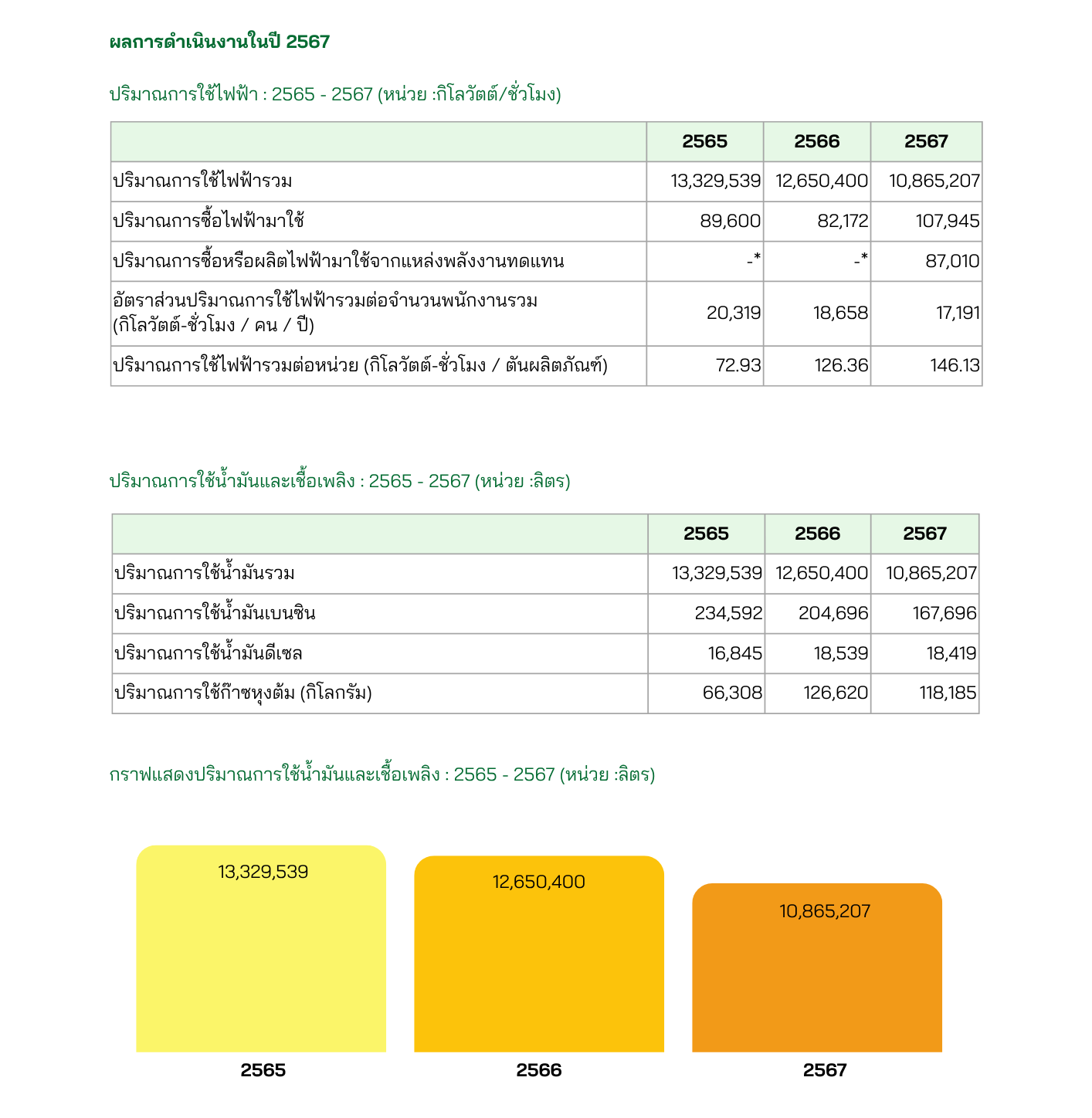 ผลการดำเนินงานในปี 2567

ปริมาณการใช้ไฟฟ้า : 2565 - 2567 (หน่วย :กิโลวัตต์/ชั่วโมง)

| | 2565 | 2566 | 2567 |
|---|---|---|---|
| ปริมาณการใช้ไฟฟ้ารวม | 13,329,539 | 12,650,400 | 10,865,207 |
| ปริมาณการซื้อไฟฟ้ามาใช้ | 89,600 | 82,172 | 107,945 |
| ปริมาณการซื้อหรือผลิตไฟฟ้ามาใช้จากแหล่งพลังงานทดแทน | -* | -* | 87,010 |
| อัตราส่วนปริมาณการใช้ไฟฟ้ารวมต่อจำนวนพนักงานรวม (กิโลวัตต์-ชั่วโมง / คน / ปี) | 20,319 | 18,658 | 17,191 |
| ปริมาณการใช้ไฟฟ้ารวมต่อหน่วย (กิโลวัตต์-ชั่วโมง / ตันผลิตภัณฑ์) | 72.93 | 126.36 | 146.13 |

ปริมาณการใช้น้ำมันและเชื้อเพลิง : 2565 - 2567 (หน่วย :ลิตร)

| | 2565 | 2566 | 2567 |
|---|---|---|---|
| ปริมาณการใช้น้ำมันรวม | 13,329,539 | 12,650,400 | 10,865,207 |
| ปริมาณการใช้น้ำมันเบนซิน | 234,592 | 204,696 | 167,696 |
| ปริมาณการใช้น้ำมันดีเซล | 16,845 | 18,539 | 18,419 |
| ปริมาณการใช้ก๊าซหุงต้ม (กิโลกรัม) | 66,308 | 126,620 | 118,185 |

กราฟแสดงปริมาณการใช้น้ำมันและเชื้อเพลิง : 2565 - 2567 (หน่วย :ลิตร)

13,329,539
12,650,400
10,865,207
2565
2566
2567